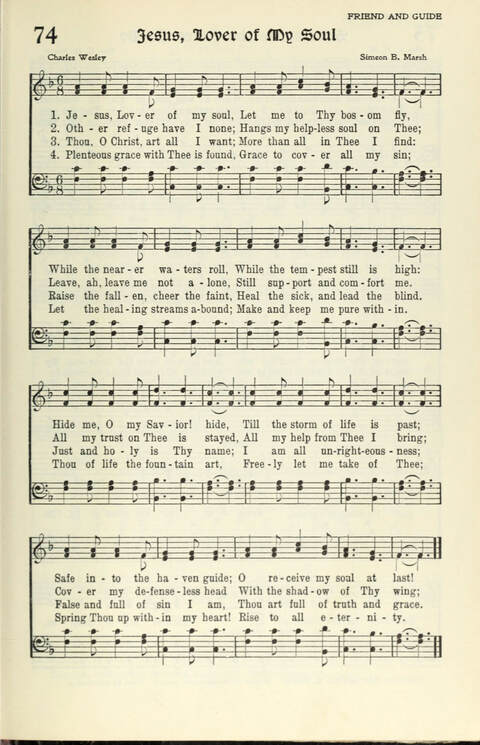 FRIEND AND GUIDE

74 Jesus, Lover of My Soul

Charles Wesley

Simeon B. Marsh

1. Je - sus, Lov - er of my soul, Let me to Thy bos - om fly,
2. Oth - er ref - uge have I none; Hangs my help-less soul on Thee;
3. Thou, O Christ, art all I want; More than all in Thee I find:
4. Plenteous grace with Thee is found, Grace to cov - er all my sin;

While the near - er wa - ters roll, While the tem - pest still is high:
Leave, ah, leave me not a - lone, Still sup - port and com - fort me.
Raise the fall - en, cheer the faint, Heal the sick, and lead the blind.
Let the heal - ing streams a-bound; Make and keep me pure with - in.

Hide me, O my Sav - ior! hide, Till the storm of life is past;
All my trust on Thee is stayed, All my help from Thee I bring;
Just and ho - ly is Thy name; I am all un-right-eous - ness;
Thou of life the foun - tain art, Free - ly let me take of Thee;

Safe in - to the ha - ven guide; O re - ceive my soul at last!
Cov - er my de-fense - less head With the shad - ow of Thy wing;
False and full of sin I am, Thou art full of truth and grace.
Spring Thou up with - in my heart! Rise to all e - ter - ni - ty.